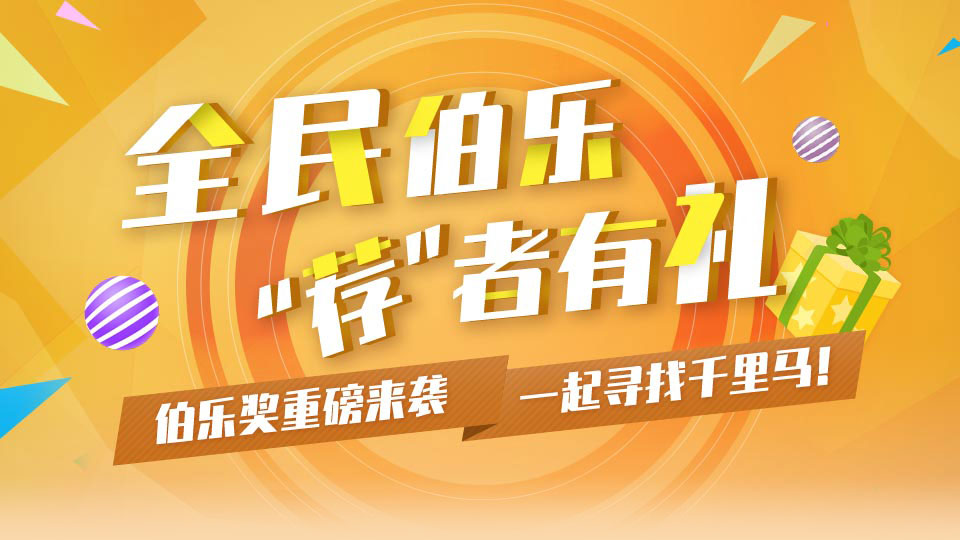 全民伯乐

"荐"者有礼

伯乐奖重磅来袭

一起寻找千里马!